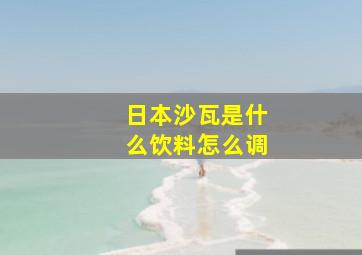 日本沙瓦是什么饮料怎么调